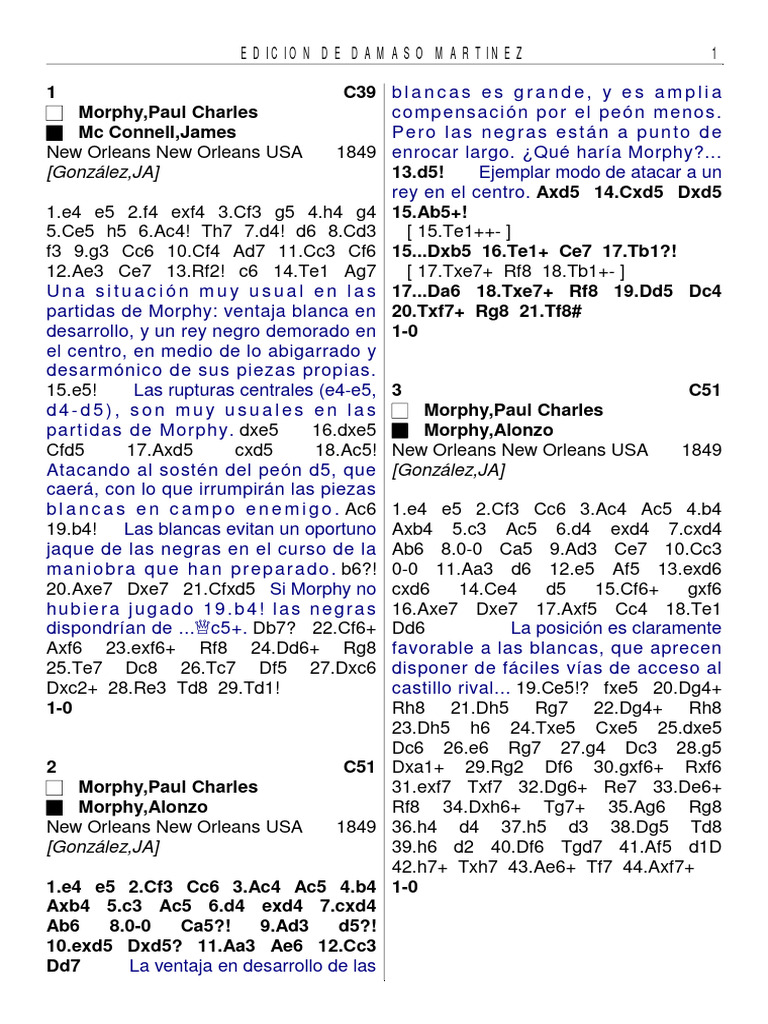 EDICION DE DAMASO MARTINEZ 1

1 C39
□ Morphy,Paul Charles
■ Mc Connell,James
New Orleans New Orleans USA 1849
[González,JA]

1.e4 e5 2.f4 exf4 3.Cf3 g5 4.h4 g4 5.Ce5 h5 6.Ac4! Th7 7.d4! d6 8.Cd3 f3 9.g3 Cc6 10.Cf4 Ad7 11.Cc3 Cf6 12.Ae3 Ce7 13.Rf2! c6 14.Te1 Ag7 Una situación muy usual en las partidas de Morphy: ventaja blanca en desarrollo, y un rey negro demorado en el centro, en medio de lo abigarrado y desarmónico de sus piezas propias. 15.e5! Las rupturas centrales (e4-e5, d4-d5), son muy usuales en las partidas de Morphy. dxe5 16.dxe5 Cfd5 17.Axd5 cxd5 18.Ac5! Atacando al sostén del peón d5, que caerá, con lo que irrumpirán las piezas blancas en campo enemigo. Ac6 19.b4! Las blancas evitan un oportuno jaque de las negras en el curso de la maniobra que han preparado. b6?! 20.Axe7 Dxe7 21.Cfxd5 Si Morphy no hubiera jugado 19.b4! las negras dispondrían de ...♕c5+. Db7? 22.Cf6+ Axf6 23.exf6+ Rf8 24.Dd6+ Rg8 25.Te7 Dc8 26.Tc7 Df5 27.Dxc6 Dxc2+ 28.Re3 Td8 29.Td1!
1-0

2 C51
□ Morphy,Paul Charles
■ Morphy,Alonzo
New Orleans New Orleans USA 1849
[González,JA]

1.e4 e5 2.Cf3 Cc6 3.Ac4 Ac5 4.b4 Axb4 5.c3 Ac5 6.d4 exd4 7.cxd4 Ab6 8.0-0 Ca5?! 9.Ad3 d5?! 10.exd5 Dxd5? 11.Aa3 Ae6 12.Cc3 Dd7 La ventaja en desarrollo de las blancas es grande, y es amplia compensación por el peón menos. Pero las negras están a punto de enrocar largo. ¿Qué haría Morphy?... 13.d5! Ejemplar modo de atacar a un rey en el centro. Axd5 14.Cxd5 Dxd5 15.Ab5+!
[ 15.Te1++- ]
15...Dxb5 16.Te1+ Ce7 17.Tb1?!
[ 17.Txe7+ Rf8 18.Tb1+- ]
17...Da6 18.Txe7+ Rf8 19.Dd5 Dc4 20.Txf7+ Rg8 21.Tf8#
1-0

3 C51
□ Morphy,Paul Charles
■ Morphy,Alonzo
New Orleans New Orleans USA 1849
[González,JA]

1.e4 e5 2.Cf3 Cc6 3.Ac4 Ac5 4.b4 Axb4 5.c3 Ac5 6.d4 exd4 7.cxd4 Ab6 8.0-0 Ca5 9.Ad3 Ce7 10.Cc3 0-0 11.Aa3 d6 12.e5 Af5 13.exd6 cxd6 14.Ce4 d5 15.Cf6+ gxf6 16.Axe7 Dxe7 17.Axf5 Cc4 18.Te1 Dd6 La posición es claramente favorable a las blancas, que aprecen disponer de fáciles vías de acceso al castillo rival... 19.Ce5!? fxe5 20.Dg4+ Rh8 21.Dh5 Rg7 22.Dg4+ Rh8 23.Dh5 h6 24.Txe5 Cxe5 25.dxe5 Dc6 26.e6 Rg7 27.g4 Dc3 28.g5 Dxa1+ 29.Rg2 Df6 30.gxf6+ Rxf6 31.exf7 Txf7 32.Dg6+ Re7 33.De6+ Rf8 34.Dxh6+ Tg7+ 35.Ag6 Rg8 36.h4 d4 37.h5 d3 38.Dg5 Td8 39.h6 d2 40.Df6 Tgd7 41.Af5 d1D 42.h7+ Txh7 43.Ae6+ Tf7 44.Axf7+
1-0